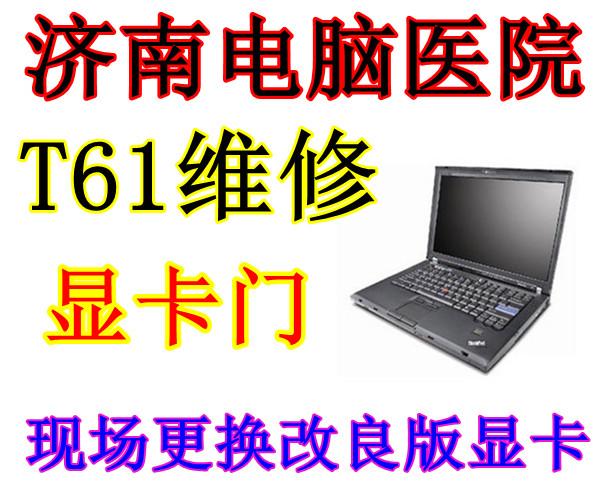 济南电脑医院

T61维修

显卡门

现场更换改良版显卡